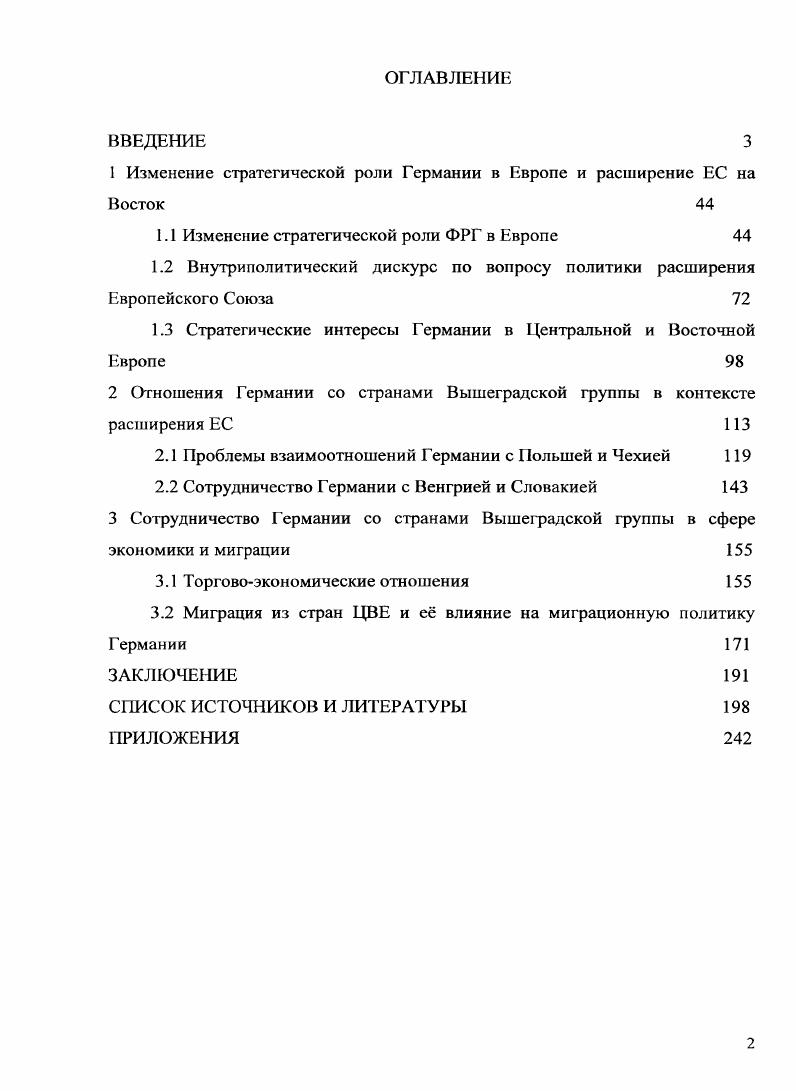 ОГЛАВЛЕНИЕ

ВВЕДЕНИЕ 3

1 Изменение стратегической роли Германии в Европе и расширение ЕС на Восток 44

1.1 Изменение стратегической роли ФРГ в Европе 44

1.2 Внутриполитический дискурс по вопросу политики расширения Европейского Союза 72

1.3 Стратегические интересы Германии в Центральной и Восточной Европе 98

2 Отношения Германии со странами Вышеградской группы в контексте расширения ЕС 113

2.1 Проблемы взаимоотношений Германии с Польшей и Чехией 119

2.2 Сотрудничество Германии с Венгрией и Словакией 143

3 Сотрудничество Германии со странами Вышеградской группы в сфере экономики и миграции 155

3.1 Торгово-экономические отношения 155

3.2 Миграция из стран ЦВЕ и её влияние на миграционную политику Германии 171

ЗАКЛЮЧЕНИЕ 191

СПИСОК ИСТОЧНИКОВ И ЛИТЕРАТУРЫ 198

ПРИЛОЖЕНИЯ 242

2